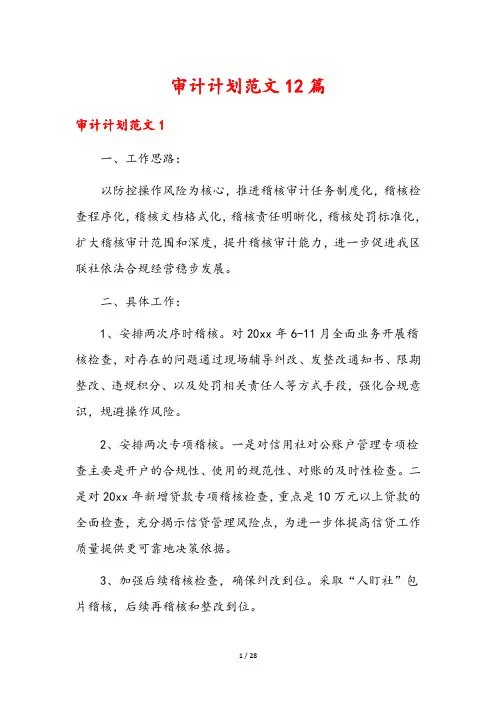 审计计划范文12篇

审计计划范文1

一、工作思路：

以防控操作风险为核心，推进稽核审计任务制度化，稽核检查程序化，稽核文档格式化，稽核责任明晰化，稽核处罚标准化，扩大稽核审计范围和深度，提升稽核审计能力，进一步促进我区联社依法合规经营稳步发展。

二、具体工作：

1、安排两次序时稽核。对20xx年6-11月全面业务开展稽核检查，对存在的问题通过现场辅导纠改、发整改通知书、限期整改、违规积分、以及处罚相关责任人等方式手段，强化合规意识，规避操作风险。

2、安排两次专项稽核。一是对信用社对公账户管理专项检查主要是开户的合规性、使用的规范性、对账的及时性检查。二是对20xx年新增贷款专项稽核检查，重点是10万元以上贷款的全面检查，充分揭示信贷管理风险点，为进一步体提高信贷工作质量提供更可靠地决策依据。

3、加强后续稽核检查，确保纠改到位。采取“人盯社”包片稽核，后续再稽核和整改到位。

1 / 28